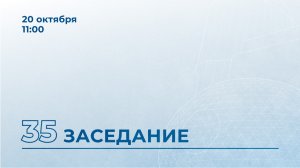 20 октября
11:00

35 ЗАСЕДАНИЕ